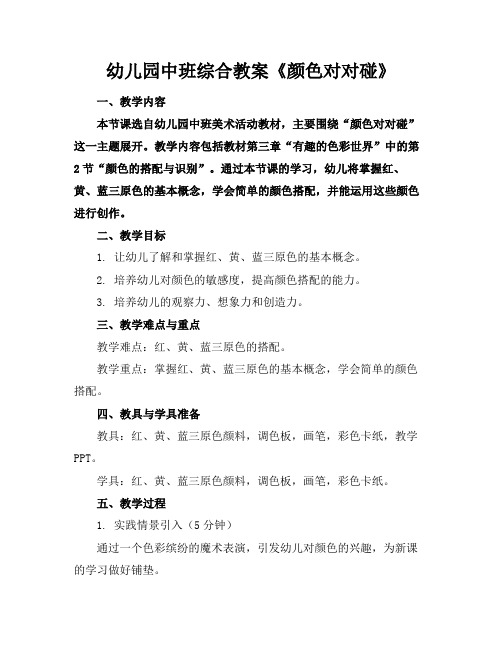 幼儿园中班综合教案《颜色对对碰》

一、教学内容

本节课选自幼儿园中班美术活动教材，主要围绕“颜色对对碰”这一主题展开。教学内容包括教材第三章“有趣的色彩世界”中的第2节“颜色的搭配与识别”。通过本节课的学习，幼儿将掌握红、黄、蓝三原色的基本概念，学会简单的颜色搭配，并能运用这些颜色进行创作。

二、教学目标

1. 让幼儿了解和掌握红、黄、蓝三原色的基本概念。

2. 培养幼儿对颜色的敏感度，提高颜色搭配的能力。

3. 培养幼儿的观察力、想象力和创造力。

三、教学难点与重点

教学难点：红、黄、蓝三原色的搭配。

教学重点：掌握红、黄、蓝三原色的基本概念，学会简单的颜色搭配。

四、教具与学具准备

教具：红、黄、蓝三原色颜料，调色板，画笔，彩色卡纸，教学PPT。

学具：红、黄、蓝三原色颜料，调色板，画笔，彩色卡纸。

五、教学过程

1. 实践情景引入（5分钟）

通过一个色彩缤纷的魔术表演，引发幼儿对颜色的兴趣，为新课的学习做好铺垫。